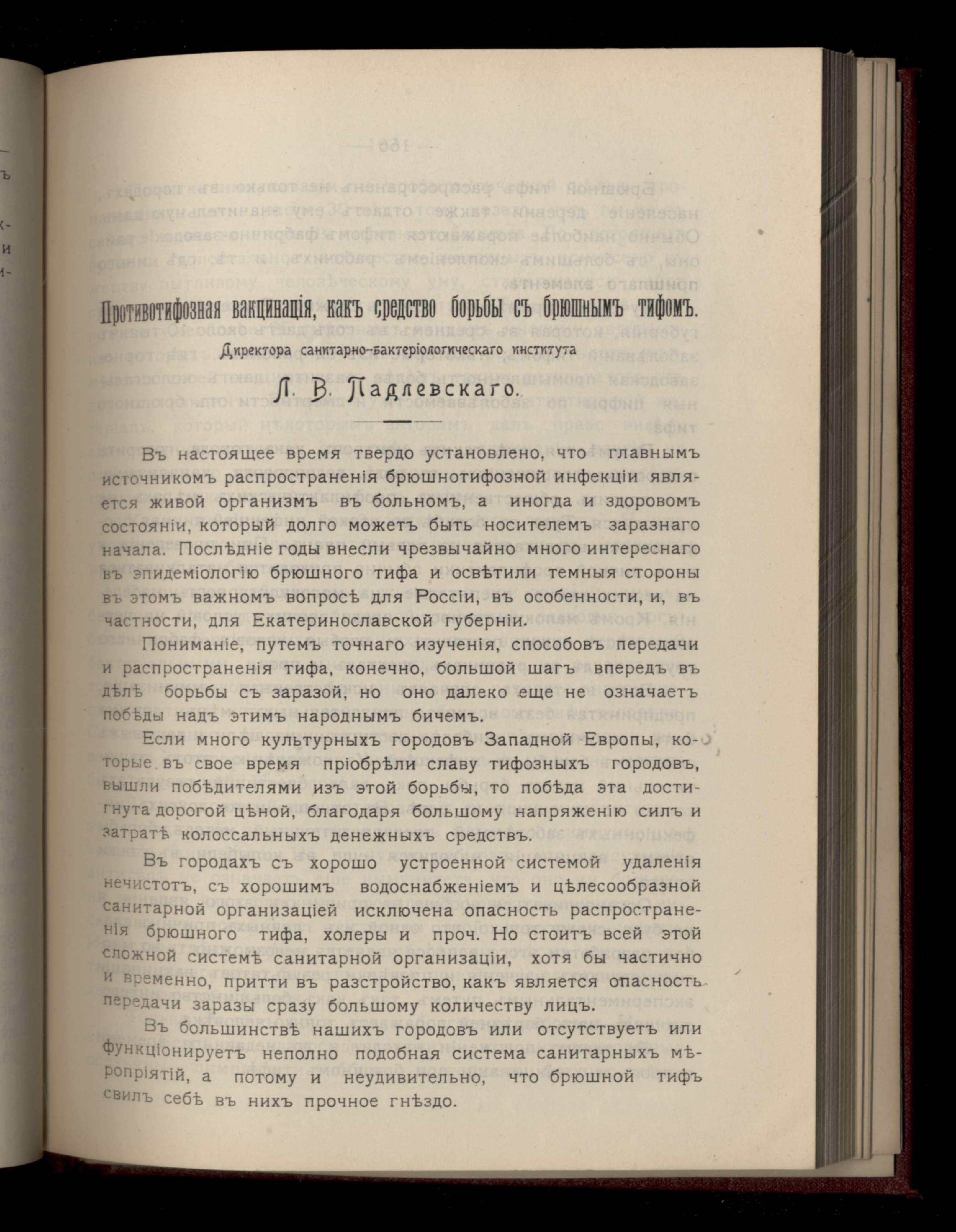 Противотифозная вакцинація, какъ средство борьбы съ брюшнымъ тифомъ.

Директора санитарно-бактеріологическаго института

Л. В. Падлевскаго.

Въ настоящее время твердо установлено, что главнымъ источникомъ распространенія брюшнотифозной инфекціи является живой организмъ въ больномъ, а иногда и здоровомъ состояніи, который долго можетъ быть носителемъ заразнаго начала. Послѣдніе годы внесли чрезвычайно много интереснаго въ эпидеміологію брюшного тифа и освѣтили темныя стороны въ этомъ важномъ вопросѣ для Россіи, въ особенности, и, въ частности, для Екатеринославской губерніи.

Пониманіе, путемъ точнаго изученія, способовъ передачи и распространенія тифа, конечно, большой шагъ впередъ въ дѣлѣ борьбы съ заразой, но оно далеко еще не означаетъ побѣды надъ этимъ народнымъ бичемъ.

Если много культурныхъ городовъ Западной Европы, которые въ свое время пріобрѣли славу тифозныхъ городовъ, вышли побѣдителями изъ этой борьбы, то побѣда эта достигнута дорогой цѣной, благодаря большому напряженію силъ и затратѣ колоссальныхъ денежныхъ средствъ.

Въ городахъ съ хорошо устроенной системой удаленія нечистотъ, съ хорошимъ водоснабженіемъ и цѣлесообразной санитарной организаціей исключена опасность распространенія брюшного тифа, холеры и проч. Но стоитъ всей этой сложной системѣ санитарной организаціи, хотя бы частично и временно, притти въ разстройство, какъ является опасность передачи заразы сразу большому количеству лицъ.

Въ большинствѣ нашихъ городовъ или отсутствуетъ или функціонируетъ неполно подобная система санитарныхъ мѣропріятій, а потому и неудивительно, что брюшной тифъ свилъ себѣ въ нихъ прочное гнѣздо.